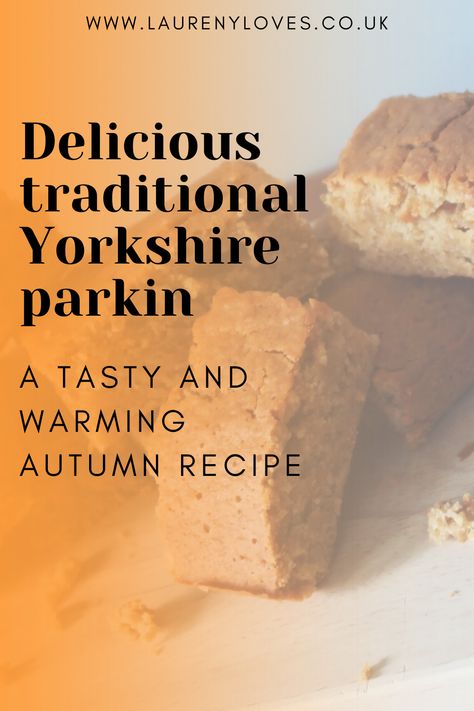 WWW.LAURENYLOVES.CO.UK

Delicious traditional Yorkshire parkin

A TASTY AND WARMING AUTUMN RECIPE